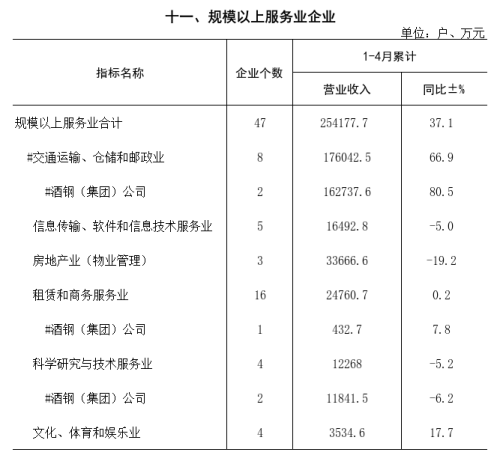 十一、规模以上服务业企业

单位：户、万元

| 指标名称 | 企业个数 | 1-4月累计 营业收入 | 1-4月累计 同比±% |
|---|---|---|---|
| 规模以上服务业合计 | 47 | 254177.7 | 37.1 |
| #交通运输、仓储和邮政业 | 8 | 176042.5 | 66.9 |
| #酒钢（集团）公司 | 2 | 162737.6 | 80.5 |
| 信息传输、软件和信息技术服务业 | 5 | 16492.8 | -5.0 |
| 房地产业（物业管理） | 3 | 33666.6 | -19.2 |
| 租赁和商务服务业 | 16 | 24760.7 | 0.2 |
| #酒钢（集团）公司 | 1 | 432.7 | 7.8 |
| 科学研究与技术服务业 | 4 | 12268 | -5.2 |
| #酒钢（集团）公司 | 2 | 11841.5 | -6.2 |
| 文化、体育和娱乐业 | 4 | 3534.6 | 17.7 |